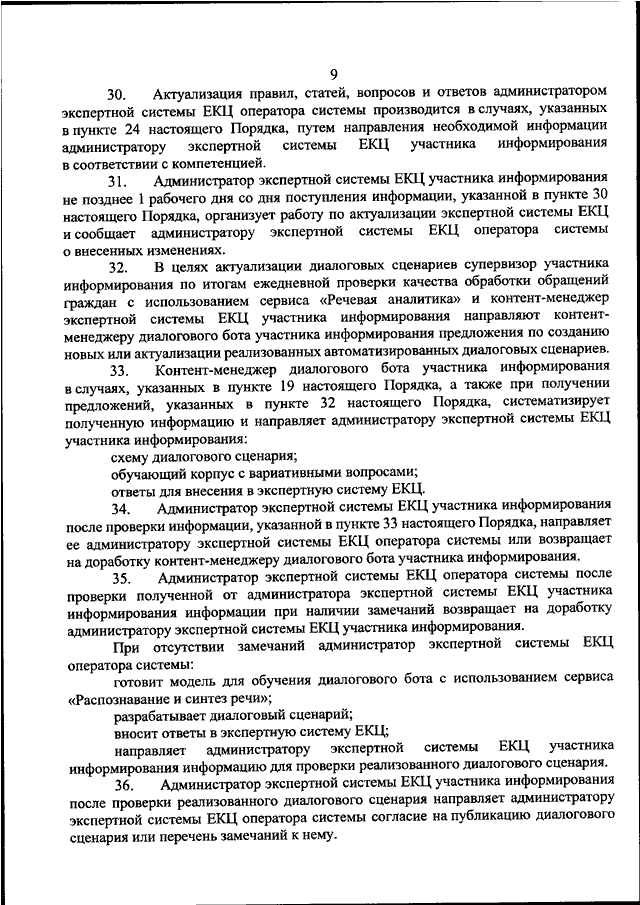 9

30. Актуализация правил, статей, вопросов и ответов администратором экспертной системы ЕКЦ оператора системы производится в случаях, указанных в пункте 24 настоящего Порядка, путем направления необходимой информации администратору экспертной системы ЕКЦ участника информирования в соответствии с компетенцией.

31. Администратор экспертной системы ЕКЦ участника информирования не позднее 1 рабочего дня со дня поступления информации, указанной в пункте 30 настоящего Порядка, организует работу по актуализации экспертной системы ЕКЦ и сообщает администратору экспертной системы ЕКЦ оператора системы о внесенных изменениях.

32. В целях актуализации диалоговых сценариев супервизор участника информирования по итогам ежедневной проверки качества обработки обращений граждан с использованием сервиса «Речевая аналитика» и контент-менеджер экспертной системы ЕКЦ участника информирования направляют контент-менеджеру диалогового бота участника информирования предложения по созданию новых или актуализации реализованных автоматизированных диалоговых сценариев.

33. Контент-менеджер диалогового бота участника информирования в случаях, указанных в пункте 19 настоящего Порядка, а также при получении предложений, указанных в пункте 32 настоящего Порядка, систематизирует полученную информацию и направляет администратору экспертной системы ЕКЦ участника информирования:

схему диалогового сценария;

обучающий корпус с вариативными вопросами;

ответы для внесения в экспертную систему ЕКЦ.

34. Администратор экспертной системы ЕКЦ участника информирования после проверки информации, указанной в пункте 33 настоящего Порядка, направляет ее администратору экспертной системы ЕКЦ оператора системы или возвращает на доработку контент-менеджеру диалогового бота участника информирования.

35. Администратор экспертной системы ЕКЦ оператора системы после проверки полученной от администратора экспертной системы ЕКЦ участника информирования информации при наличии замечаний возвращает на доработку администратору экспертной системы ЕКЦ участника информирования.

При отсутствии замечаний администратор экспертной системы ЕКЦ оператора системы:

готовит модель для обучения диалогового бота с использованием сервиса «Распознавание и синтез речи»;

разрабатывает диалоговый сценарий;

вносит ответы в экспертную систему ЕКЦ;

направляет администратору экспертной системы ЕКЦ участника информирования информацию для проверки реализованного диалогового сценария.

36. Администратор экспертной системы ЕКЦ участника информирования после проверки реализованного диалогового сценария направляет администратору экспертной системы ЕКЦ оператора системы согласие на публикацию диалогового сценария или перечень замечаний к нему.